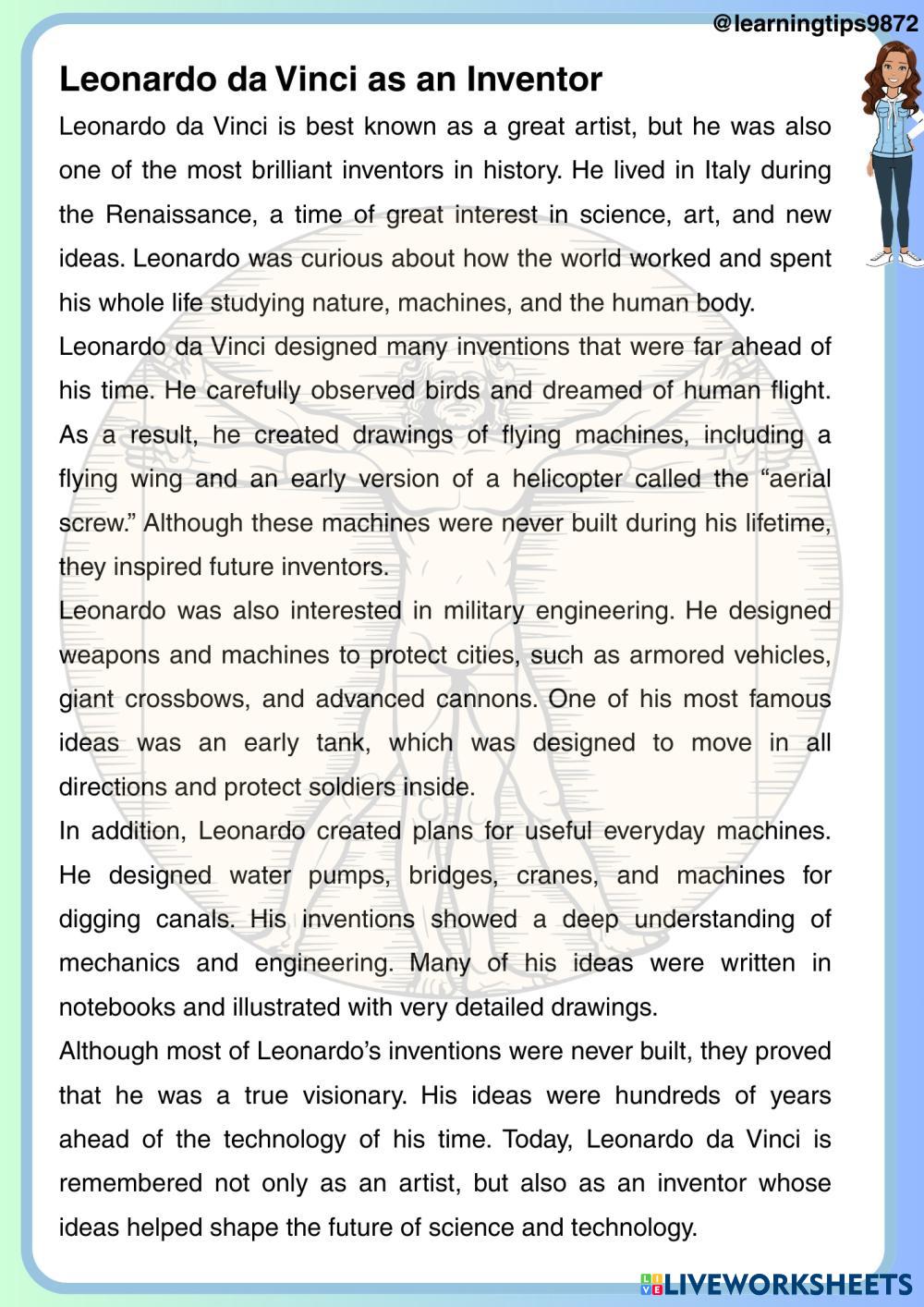 @learningtips9872

Leonardo da Vinci as an Inventor

Leonardo da Vinci is best known as a great artist, but he was also one of the most brilliant inventors in history. He lived in Italy during the Renaissance, a time of great interest in science, art, and new ideas. Leonardo was curious about how the world worked and spent his whole life studying nature, machines, and the human body.

Leonardo da Vinci designed many inventions that were far ahead of his time. He carefully observed birds and dreamed of human flight. As a result, he created drawings of flying machines, including a flying wing and an early version of a helicopter called the “aerial screw.” Although these machines were never built during his lifetime, they inspired future inventors.

Leonardo was also interested in military engineering. He designed weapons and machines to protect cities, such as armored vehicles, giant crossbows, and advanced cannons. One of his most famous ideas was an early tank, which was designed to move in all directions and protect soldiers inside.

In addition, Leonardo created plans for useful everyday machines. He designed water pumps, bridges, cranes, and machines for digging canals. His inventions showed a deep understanding of mechanics and engineering. Many of his ideas were written in notebooks and illustrated with very detailed drawings.

Although most of Leonardo’s inventions were never built, they proved that he was a true visionary. His ideas were hundreds of years ahead of the technology of his time. Today, Leonardo da Vinci is remembered not only as an artist, but also as an inventor whose ideas helped shape the future of science and technology.

LIVEWORKSHEETS